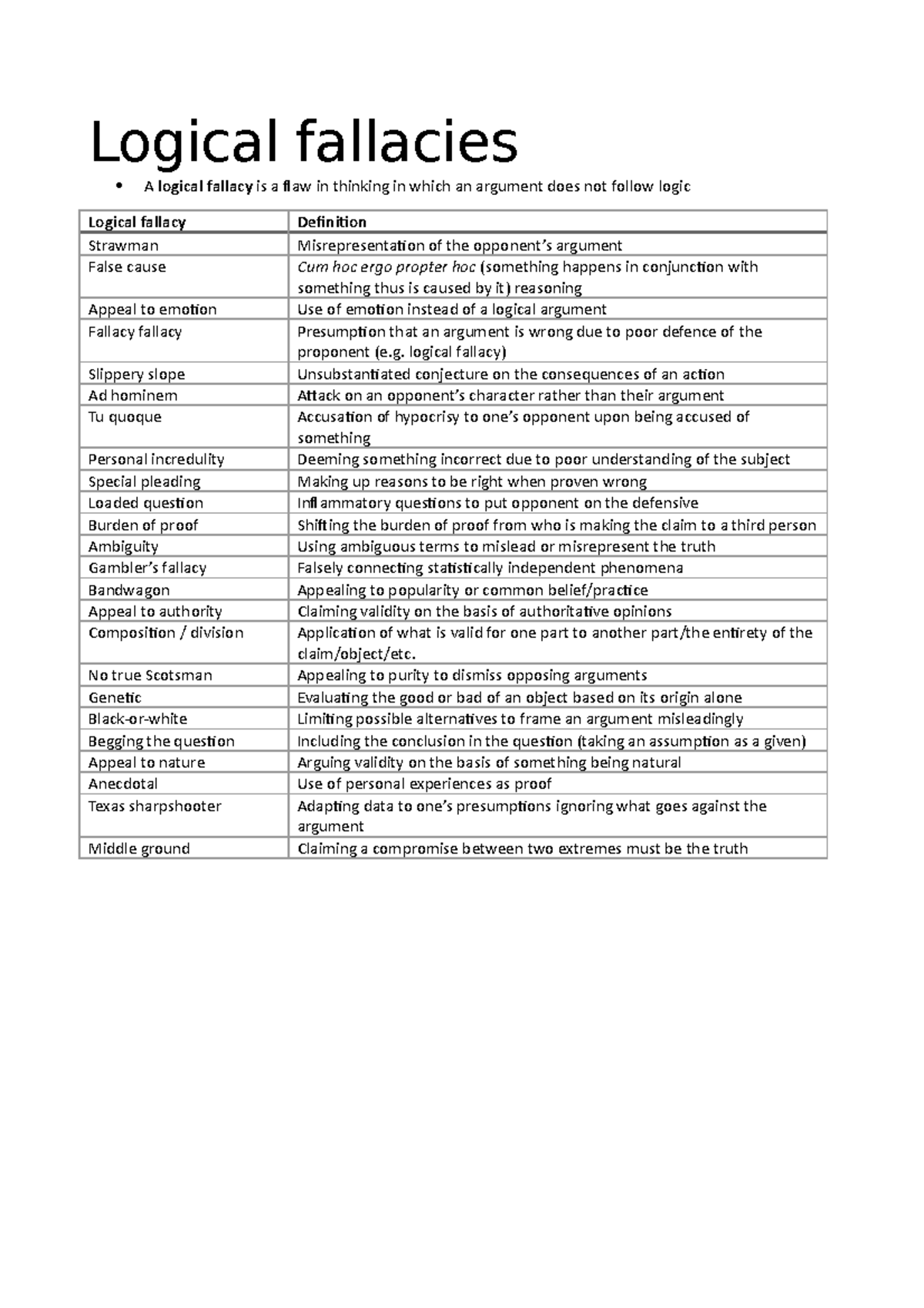 Logical fallacies

• A logical fallacy is a flaw in thinking in which an argument does not follow logic

| Logical fallacy | Definition |
|---|---|
| Strawman | Misrepresentation of the opponent's argument |
| False cause | Cum hoc ergo propter hoc (something happens in conjunction with something thus is caused by it) reasoning |
| Appeal to emotion | Use of emotion instead of a logical argument |
| Fallacy fallacy | Presumption that an argument is wrong due to poor defence of the proponent (e.g. logical fallacy) |
| Slippery slope | Unsubstantiated conjecture on the consequences of an action |
| Ad hominem | Attack on an opponent's character rather than their argument |
| Tu quoque | Accusation of hypocrisy to one's opponent upon being accused of something |
| Personal incredulity | Deeming something incorrect due to poor understanding of the subject |
| Special pleading | Making up reasons to be right when proven wrong |
| Loaded question | Inflammatory questions to put opponent on the defensive |
| Burden of proof | Shifting the burden of proof from who is making the claim to a third person |
| Ambiguity | Using ambiguous terms to mislead or misrepresent the truth |
| Gambler's fallacy | Falsely connecting statistically independent phenomena |
| Bandwagon | Appealing to popularity or common belief/practice |
| Appeal to authority | Claiming validity on the basis of authoritative opinions |
| Composition / division | Application of what is valid for one part to another part/the entirety of the claim/object/etc. |
| No true Scotsman | Appealing to purity to dismiss opposing arguments |
| Genetic | Evaluating the good or bad of an object based on its origin alone |
| Black-or-white | Limiting possible alternatives to frame an argument misleadingly |
| Begging the question | Including the conclusion in the question (taking an assumption as a given) |
| Appeal to nature | Arguing validity on the basis of something being natural |
| Anecdotal | Use of personal experiences as proof |
| Texas sharpshooter | Adapting data to one's presumptions ignoring what goes against the argument |
| Middle ground | Claiming a compromise between two extremes must be the truth |